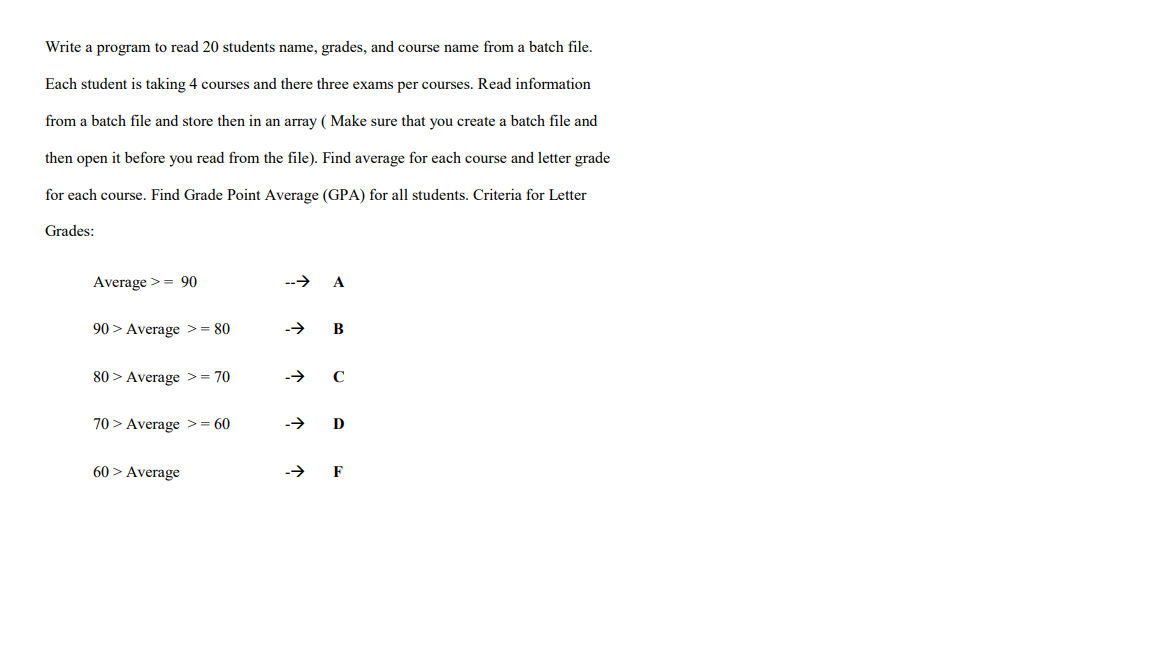 Write a program to read 20 students name, grades, and course name from a batch file. Each student is taking 4 courses and there three exams per courses. Read information from a batch file and store then in an array ( Make sure that you create a batch file and then open it before you read from the file). Find average for each course and letter grade for each course. Find Grade Point Average (GPA) for all students. Criteria for Letter Grades:

Average >= 90 --→ A

90 > Average >= 80 -→ B

80 > Average >= 70 -→ C

70 > Average >= 60 -→ D

60 > Average -→ F